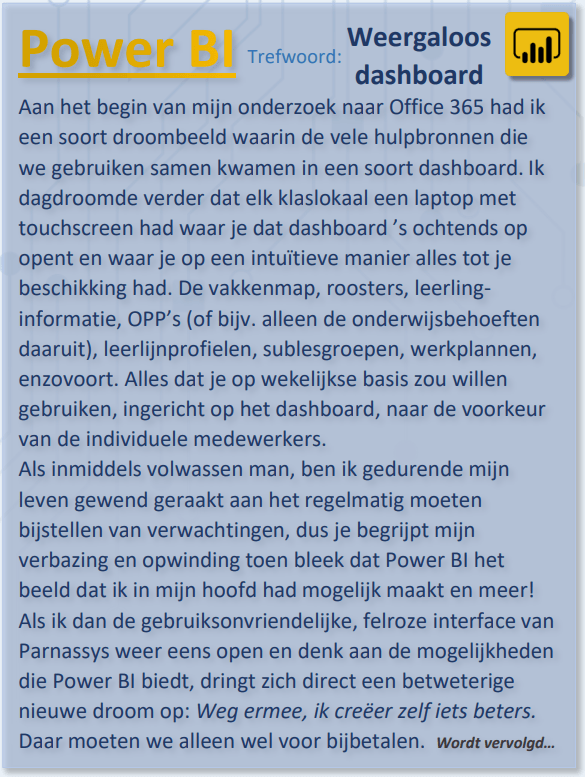 Power BI Trefwoord: Weergaloos dashboard

Aan het begin van mijn onderzoek naar Office 365 had ik een soort droombeeld waarin de vele hulpbronnen die we gebruiken samen kwamen in een soort dashboard. Ik dagdroomde verder dat elk klaslokaal een laptop met touchscreen had waar je dat dashboard 's ochtends op opent en waar je op een intuïtieve manier alles tot je beschikking had. De vakkenmap, roosters, leerling-informatie, OPP's (of bijv. alleen de onderwijsbehoeften daaruit), leerlijnprofielen, sublesgroepen, werkplannen, enzovoort. Alles dat je op wekelijkse basis zou willen gebruiken, ingericht op het dashboard, naar de voorkeur van de individuele medewerkers.
Als inmiddels volwassen man, ben ik gedurende mijn leven gewend geraakt aan het regelmatig moeten bijstellen van verwachtingen, dus je begrijpt mijn verbazing en opwinding toen bleek dat Power BI het beeld dat ik in mijn hoofd had mogelijk maakt en meer! Als ik dan de gebruiksonvriendelijke, felroze interface van Parnassys weer eens open en denk aan de mogelijkheden die Power BI biedt, dringt zich direct een betweterige nieuwe droom op: Weg ermee, ik creëer zelf iets beters. Daar moeten we alleen wel voor bijbetalen. Wordt vervolgd...